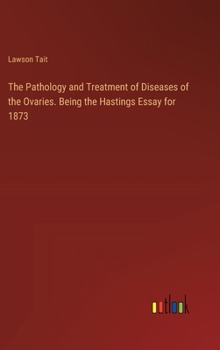 Lawson Tait

The Pathology and Treatment of Diseases of the Ovaries. Being the Hastings Essay for 1873

outlook